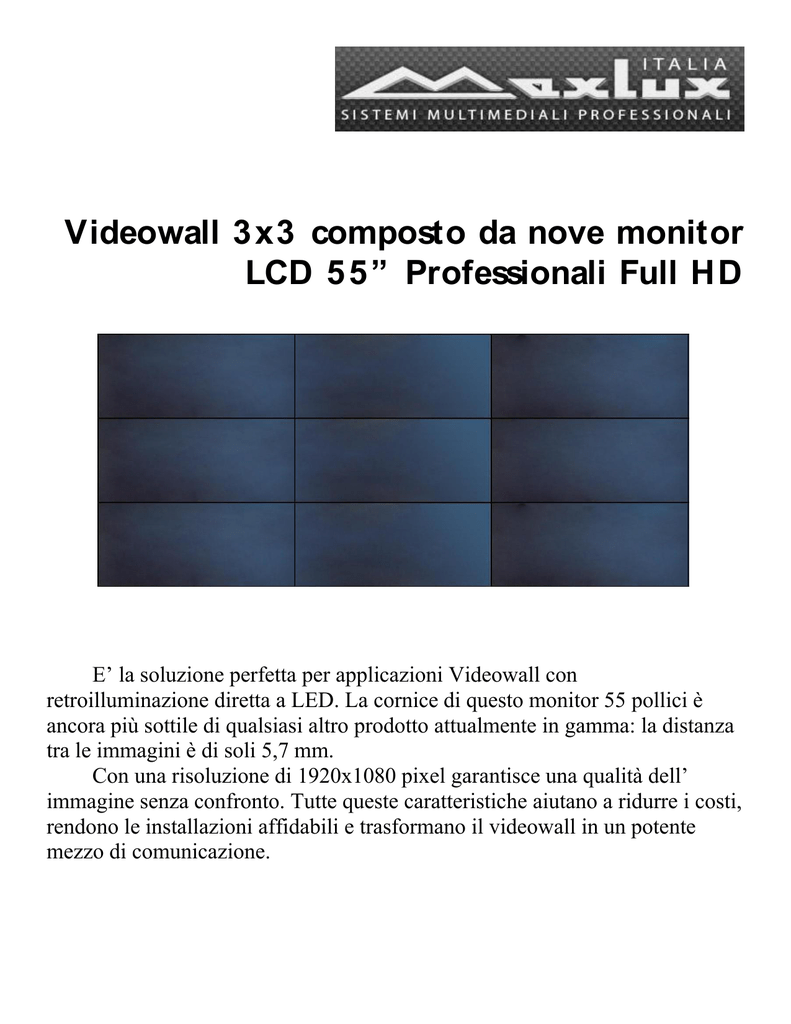 ITALIA
Maxlux
SISTEMI MULTIMEDIALI PROFESSIONALI

Videowall 3x3 composto da nove monitor LCD 55” Professionali Full HD

E’ la soluzione perfetta per applicazioni Videowall con retroilluminazione diretta a LED. La cornice di questo monitor 55 pollici è ancora più sottile di qualsiasi altro prodotto attualmente in gamma: la distanza tra le immagini è di soli 5,7 mm.

Con una risoluzione di 1920x1080 pixel garantisce una qualità dell’ immagine senza confronto. Tutte queste caratteristiche aiutano a ridurre i costi, rendono le installazioni affidabili e trasformano il videowall in un potente mezzo di comunicazione.